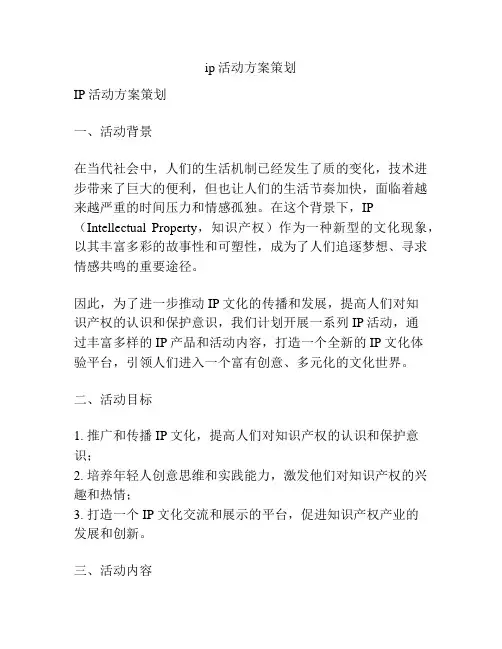 ip 活动方案策划

IP 活动方案策划

一、活动背景

在当代社会中，人们的生活机制已经发生了质的变化，技术进步带来了巨大的便利，但也让人们的生活节奏加快，面临着越来越严重的时间压力和情感孤独。在这个背景下，IP（Intellectual Property，知识产权）作为一种新型的文化现象，以其丰富多彩的故事性和可塑性，成为了人们追逐梦想、寻求情感共鸣的重要途径。

因此，为了进一步推动 IP 文化的传播和发展，提高人们对知识产权的认识和保护意识，我们计划开展一系列 IP 活动，通过丰富多样的 IP 产品和活动内容，打造一个全新的 IP 文化体验平台，引领人们进入一个富有创意、多元化的文化世界。

二、活动目标

1. 推广和传播 IP 文化，提高人们对知识产权的认识和保护意识；
2. 培养年轻人创意思维和实践能力，激发他们对知识产权的兴趣和热情；
3. 打造一个 IP 文化交流和展示的平台，促进知识产权产业的发展和创新。

三、活动内容